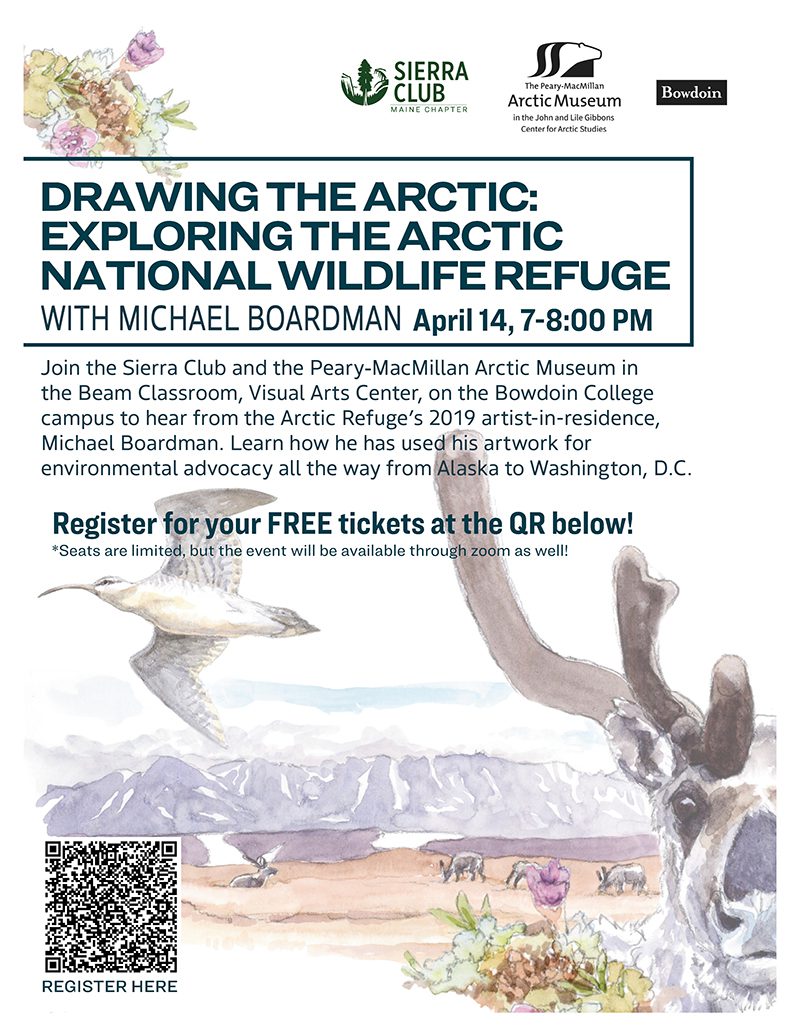 SIERRA CLUB
MAINE CHAPTER

The Peary-MacMillan
Arctic Museum
in the John and Lile Gibbons
Center for Arctic Studies

Bowdoin

DRAWING THE ARCTIC: EXPLORING THE ARCTIC NATIONAL WILDLIFE REFUGE

WITH MICHAEL BOARDMAN April 14, 7-8:00 PM

Join the Sierra Club and the Peary-MacMillan Arctic Museum in the Beam Classroom, Visual Arts Center, on the Bowdoin College campus to hear from the Arctic Refuge's 2019 artist-in-residence, Michael Boardman. Learn how he has used his artwork for environmental advocacy all the way from Alaska to Washington, D.C.

Register for your FREE tickets at the QR below!

*Seats are limited, but the event will be available through zoom as well!

REGISTER HERE